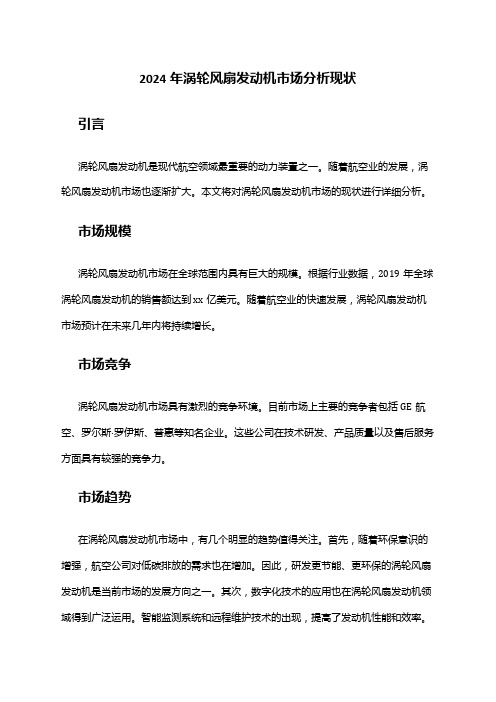 2024 年涡轮风扇发动机市场分析现状

引言

涡轮风扇发动机是现代航空领域最重要的动力装置之一。随着航空业的发展，涡轮风扇发动机市场也逐渐扩大。本文将对涡轮风扇发动机市场的现状进行详细分析。

市场规模

涡轮风扇发动机市场在全球范围内具有巨大的规模。根据行业数据，2019 年全球涡轮风扇发动机的销售额达到xx 亿美元。随着航空业的快速发展，涡轮风扇发动机市场预计在未来几年内将持续增长。

市场竞争

涡轮风扇发动机市场具有激烈的竞争环境。目前市场上主要的竞争者包括 GE 航空、罗尔斯·罗伊斯、普惠等知名企业。这些公司在技术研发、产品质量以及售后服务方面具有较强的竞争力。

市场趋势

在涡轮风扇发动机市场中，有几个明显的趋势值得关注。首先，随着环保意识的增强，航空公司对低碳排放的需求也在增加。因此，研发更节能、更环保的涡轮风扇发动机是当前市场的发展方向之一。其次，数字化技术的应用也在涡轮风扇发动机领域得到广泛运用。智能监测系统和远程维护技术的出现，提高了发动机性能和效率。